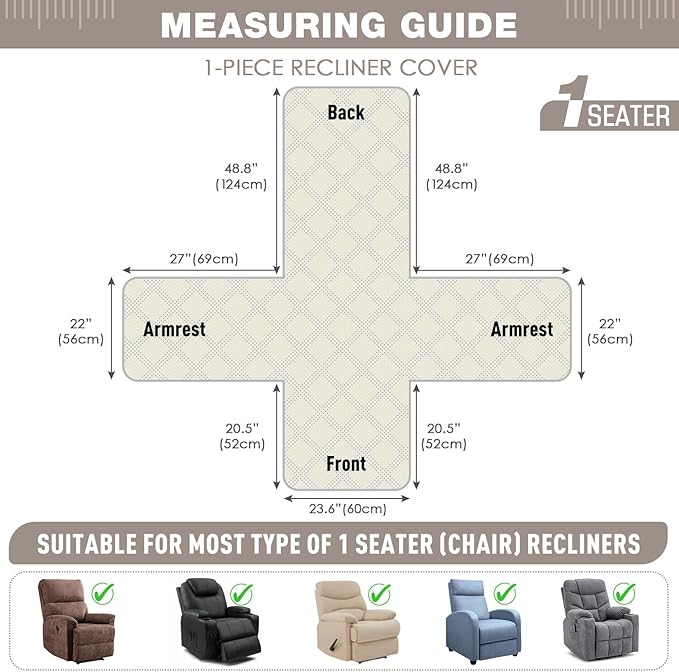 MEASURING GUIDE

1-PIECE RECLINER COVER

1 SEATER

Back

48.8"
(124cm)

48.8"
(124cm)

27"(69cm)

27"(69cm)

22"
(56cm)

Armrest

Armrest

22"
(56cm)

20.5"
(52cm)

20.5"
(52cm)

Front

23.6"(60cm)

SUITABLE FOR MOST TYPE OF 1 SEATER (CHAIR) RECLINERS